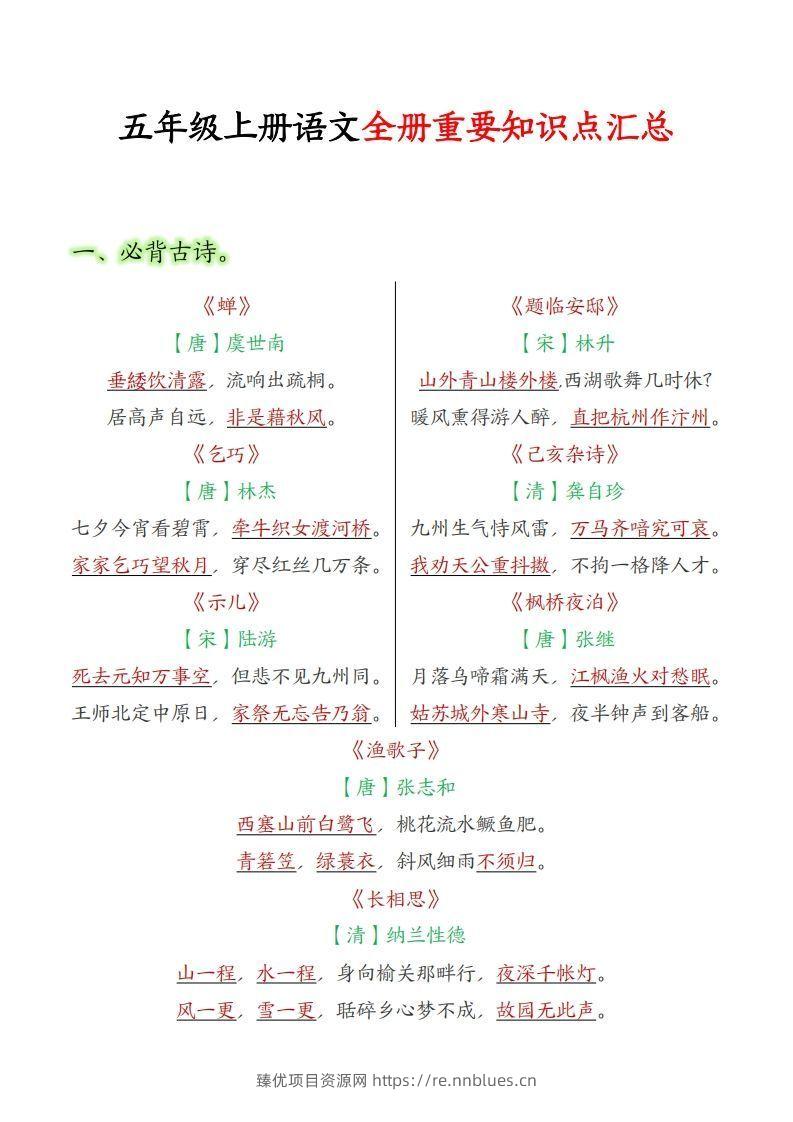 五年级上册语文全册重要知识点汇总

一、必背古诗。

《蝉》

【唐】虞世南

垂緌饮清露，流响出疏桐。

居高声自远，非是藉秋风。

《乞巧》

【唐】林杰

七夕今宵看碧霄，牵牛织女渡河桥。

家家乞巧望秋月，穿尽红丝几万条。

《示儿》

【宋】陆游

死去元知万事空，但悲不见九州同。

王师北定中原日，家祭无忘告乃翁。

《题临安邸》

【宋】林升

山外青山楼外楼,西湖歌舞几时休?

暖风熏得游人醉，直把杭州作汴州。

《己亥杂诗》

【清】龚自珍

九州生气恃风雷，万马齐喑究可哀。

我劝天公重抖擞，不拘一格降人才。

《枫桥夜泊》

【唐】张继

月落乌啼霜满天，江枫渔火对愁眠。

姑苏城外寒山寺，夜半钟声到客船。

《渔歌子》

【唐】张志和

西塞山前白鹭飞，桃花流水鳜鱼肥。

青箬笠，绿蓑衣，斜风细雨不须归。

《长相思》

【清】纳兰性德

山一程，水一程，身向榆关那畔行，夜深千帐灯。

风一更，雪一更，聒碎乡心梦不成，故园无此声。

臻优项目资源网 https://re.nnblues.cn